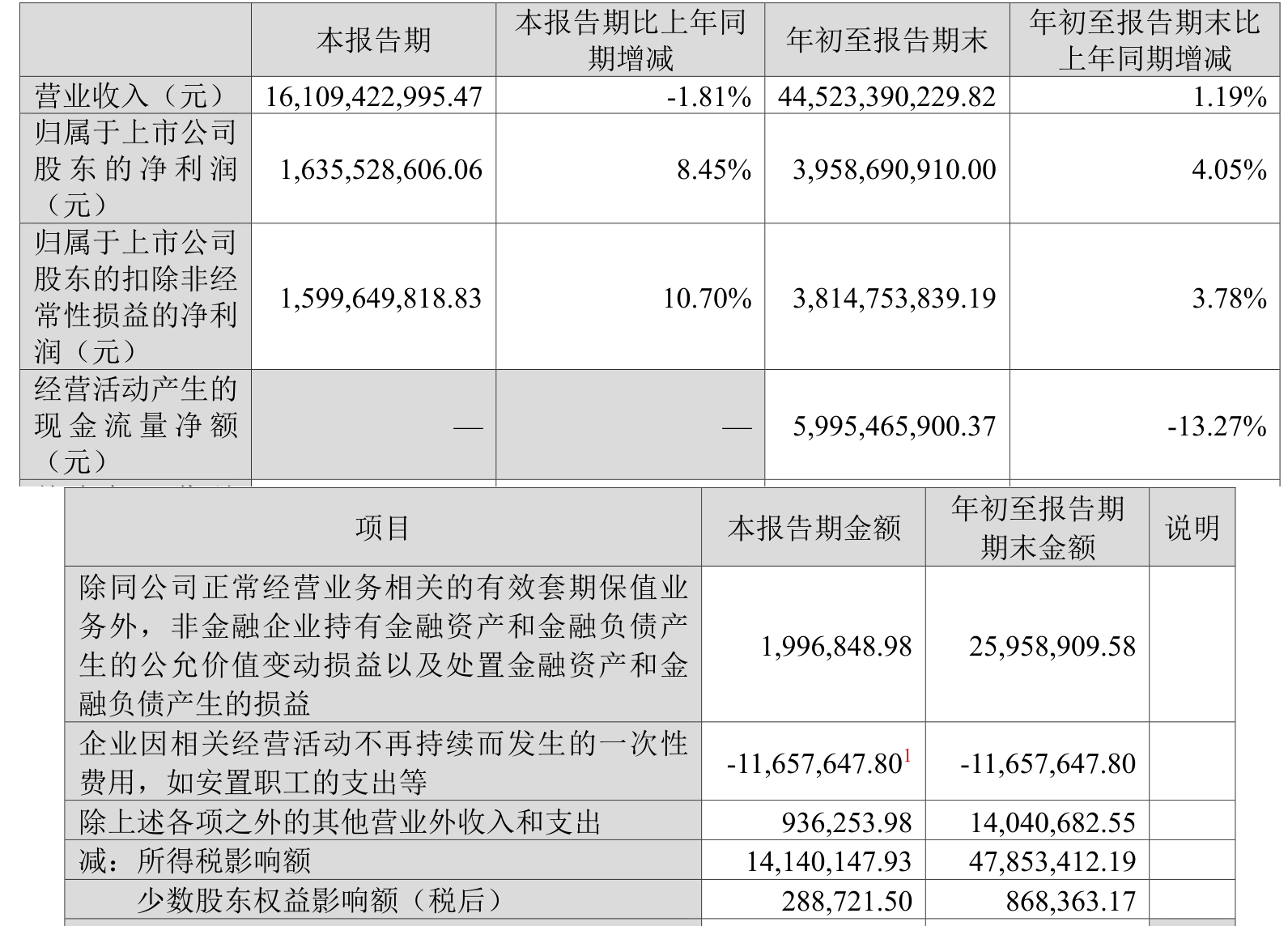 | | 本报告期 | 本报告期比上年同期增减 | 年初至报告期末 | 年初至报告期末比上年同期增减 |
|---|---|---|---|---|
| 营业收入（元） | 16,109,422,995.47 | -1.81% | 44,523,390,229.82 | 1.19% |
| 归属于上市公司股东的净利润（元） | 1,635,528,606.06 | 8.45% | 3,958,690,910.00 | 4.05% |
| 归属于上市公司股东的扣除非经常性损益的净利润（元） | 1,599,649,818.83 | 10.70% | 3,814,753,839.19 | 3.78% |
| 经营活动产生的现金流量净额（元） | — | — | 5,995,465,900.37 | -13.27% |

| 项目 | 本报告期金额 | 年初至报告期期末金额 | 说明 |
|---|---|---|---|
| 除同公司正常经营业务相关的有效套期保值业务外，非金融企业持有金融资产和金融负债产生的公允价值变动损益以及处置金融资产和金融负债产生的损益 | 1,996,848.98 | 25,958,909.58 | |
| 企业因相关经营活动不再持续而发生的一次性费用，如安置职工的支出等 | -11,657,647.80$^1$ | -11,657,647.80 | |
| 除上述各项之外的其他营业外收入和支出 | 936,253.98 | 14,040,682.55 | |
| 减：所得税影响额 | 14,140,147.93 | 47,853,412.19 | |
| 少数股东权益影响额（税后） | 288,721.50 | 868,363.17 | |